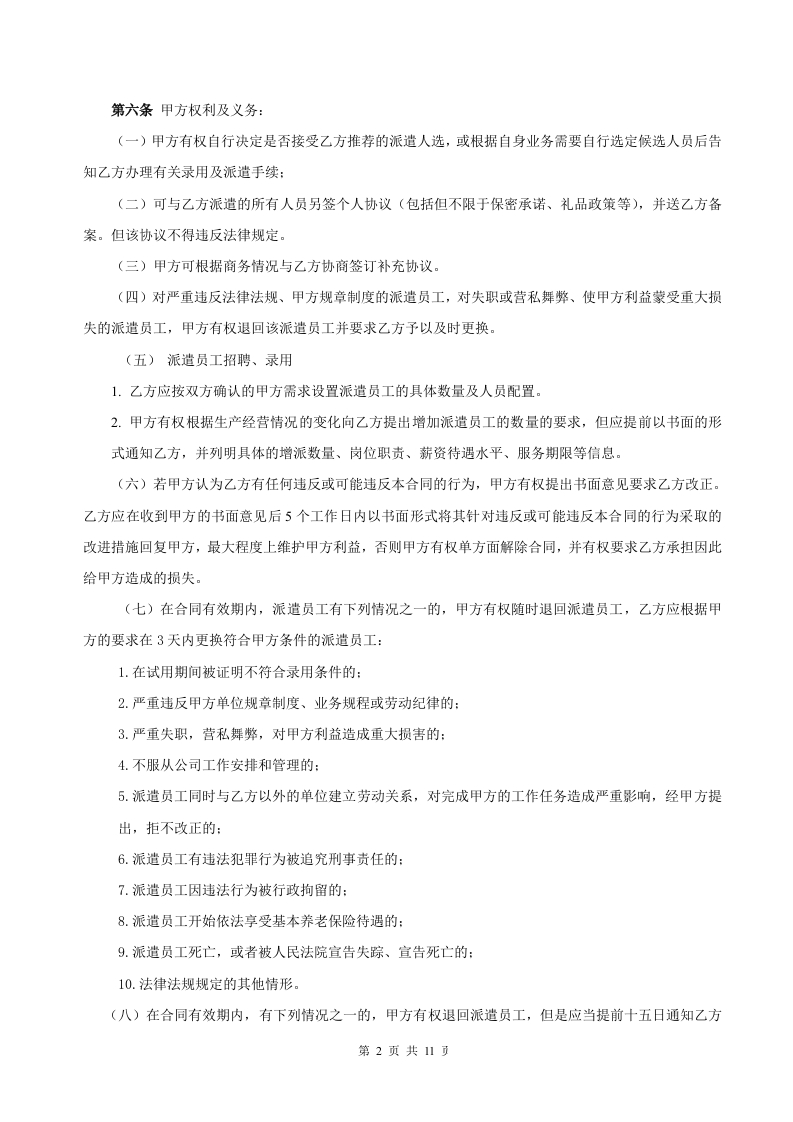 第六条 甲方权利及义务：

（一）甲方有权自行决定是否接受乙方推荐的派遣人选，或根据自身业务需要自行选定候选人员后告知乙方办理有关录用及派遣手续；

（二）可与乙方派遣的所有人员另签个人协议（包括但不限于保密承诺、礼品政策等），并送乙方备案。但该协议不得违反法律规定。

（三）甲方可根据商务情况与乙方协商签订补充协议。

（四）对严重违反法律法规、甲方规章制度的派遣员工，对失职或营私舞弊、使甲方利益蒙受重大损失的派遣员工，甲方有权退回该派遣员工并要求乙方予以及时更换。

（五） 派遣员工招聘、录用

1. 乙方应按双方确认的甲方需求设置派遣员工的具体数量及人员配置。

2. 甲方有权根据生产经营情况的变化向乙方提出增加派遣员工的数量的要求，但应提前以书面的形式通知乙方，并列明具体的增派数量、岗位职责、薪资待遇水平、服务期限等信息。

（六）若甲方认为乙方有任何违反或可能违反本合同的行为，甲方有权提出书面意见要求乙方改正。乙方应在收到甲方的书面意见后 5 个工作日内以书面形式将其针对违反或可能违反本合同的行为采取的改进措施回复甲方，最大程度上维护甲方利益，否则甲方有权单方面解除合同，并有权要求乙方承担因此给甲方造成的损失。

（七）在合同有效期内，派遣员工有下列情况之一的，甲方有权随时退回派遣员工，乙方应根据甲方的要求在 3 天内更换符合甲方条件的派遣员工：

1. 在试用期间被证明不符合录用条件的；

2. 严重违反甲方单位规章制度、业务规程或劳动纪律的；

3. 严重失职，营私舞弊，对甲方利益造成重大损害的；

4. 不服从公司工作安排和管理的；

5. 派遣员工同时与乙方以外的单位建立劳动关系，对完成甲方的工作任务造成严重影响，经甲方提出，拒不改正的；

6. 派遣员工有违法犯罪行为被追究刑事责任的；

7. 派遣员工因违法行为被行政拘留的；

8. 派遣员工开始依法享受基本养老保险待遇的；

9. 派遣员工死亡，或者被人民法院宣告失踪、宣告死亡的；

10. 法律法规规定的其他情形。

（八）在合同有效期内，有下列情况之一的，甲方有权退回派遣员工，但是应当提前十五日通知乙方

第 2 页 共 11 页